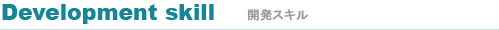 Development skill 開発スキル